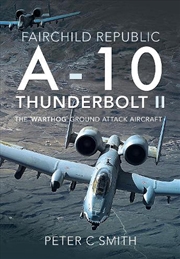 FAIRCHILD REPUBLIC
A-10
THUNDERBOLT II
THE 'WARTHOG' GROUND ATTACK AIRCRAFT

PETER C SMITH